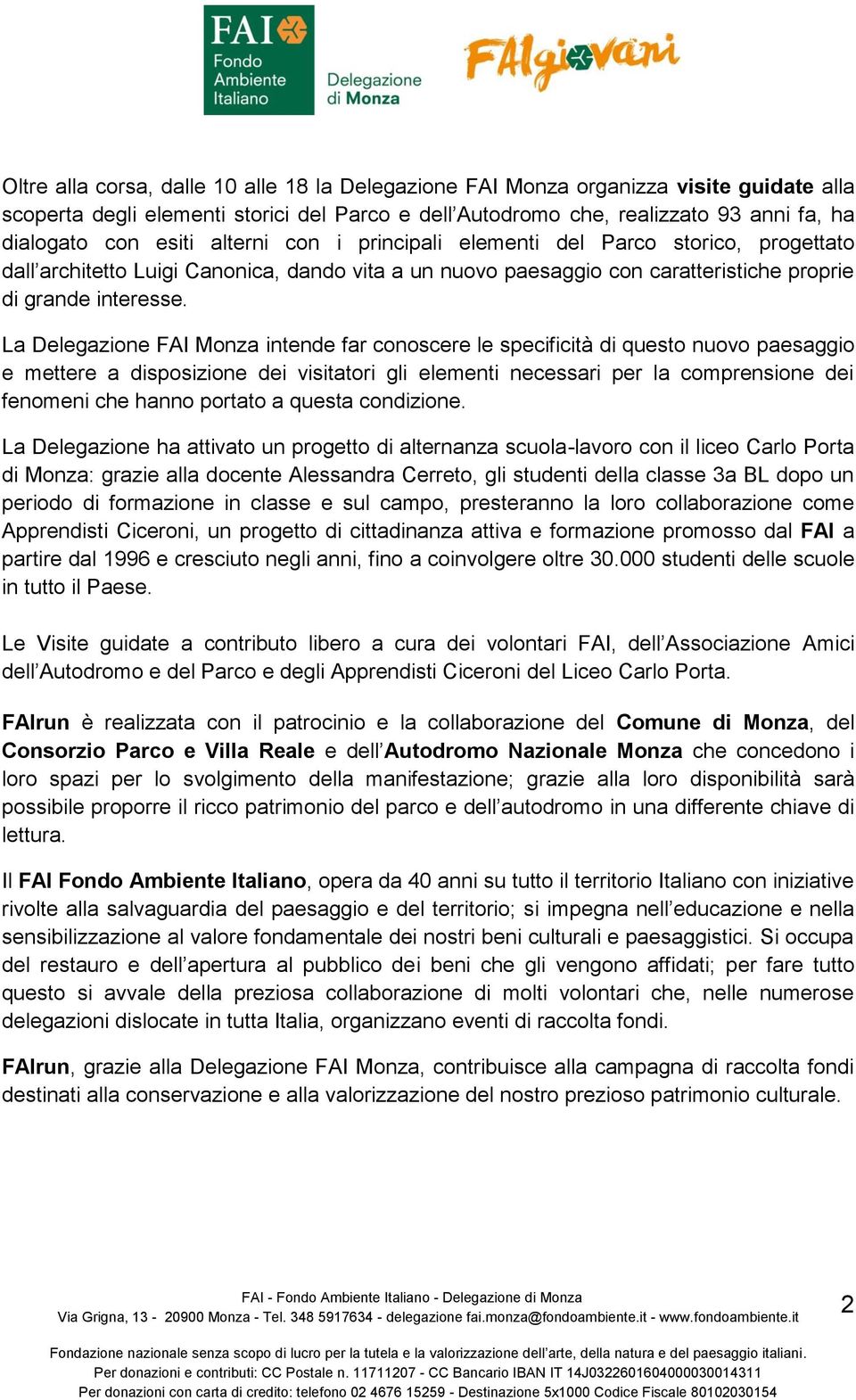 FAI Fondo Ambiente Italiano
Delegazione di Monza

FAIgiovani

Oltre alla corsa, dalle 10 alle 18 la Delegazione FAI Monza organizza visite guidate alla scoperta degli elementi storici del Parco e dell'Autodromo che, realizzato 93 anni fa, ha dialogato con esiti alterni con i principali elementi del Parco storico, progettato dall'architetto Luigi Canonica, dando vita a un nuovo paesaggio con caratteristiche proprie di grande interesse.

La Delegazione FAI Monza intende far conoscere le specificità di questo nuovo paesaggio e mettere a disposizione dei visitatori gli elementi necessari per la comprensione dei fenomeni che hanno portato a questa condizione.

La Delegazione ha attivato un progetto di alternanza scuola-lavoro con il liceo Carlo Porta di Monza: grazie alla docente Alessandra Cerreto, gli studenti della classe 3a BL dopo un periodo di formazione in classe e sul campo, presteranno la loro collaborazione come Apprendisti Ciceroni, un progetto di cittadinanza attiva e formazione promosso dal FAI a partire dal 1996 e cresciuto negli anni, fino a coinvolgere oltre 30.000 studenti delle scuole in tutto il Paese.

Le Visite guidate a contributo libero a cura dei volontari FAI, dell'Associazione Amici dell'Autodromo e del Parco e degli Apprendisti Ciceroni del Liceo Carlo Porta.

FAIrun è realizzata con il patrocinio e la collaborazione del Comune di Monza, del Consorzio Parco e Villa Reale e dell'Autodromo Nazionale Monza che concedono i loro spazi per lo svolgimento della manifestazione; grazie alla loro disponibilità sarà possibile proporre il ricco patrimonio del parco e dell'autodromo in una differente chiave di lettura.

Il FAI Fondo Ambiente Italiano, opera da 40 anni su tutto il territorio Italiano con iniziative rivolte alla salvaguardia del paesaggio e del territorio; si impegna nell'educazione e nella sensibilizzazione al valore fondamentale dei nostri beni culturali e paesaggistici. Si occupa del restauro e dell'apertura al pubblico dei beni che gli vengono affidati; per fare tutto questo si avvale della preziosa collaborazione di molti volontari che, nelle numerose delegazioni dislocate in tutta Italia, organizzano eventi di raccolta fondi.

FAIrun, grazie alla Delegazione FAI Monza, contribuisce alla campagna di raccolta fondi destinati alla conservazione e alla valorizzazione del nostro prezioso patrimonio culturale.

FAI - Fondo Ambiente Italiano - Delegazione di Monza
Via Grigna, 13 - 20900 Monza - Tel. 348 5917634 - delegazione fai.monza@fondoambiente.it - www.fondoambiente.it

2

Fondazione nazionale senza scopo di lucro per la tutela e la valorizzazione dell'arte, della natura e del paesaggio italiani.
Per donazioni e contributi: CC Postale n. 11711207 - CC Bancario IBAN IT 14J0322601604000030014311
Per donazioni con carta di credito: telefono 02 4676 15259 - Destinazione 5x1000 Codice Fiscale 80102030154